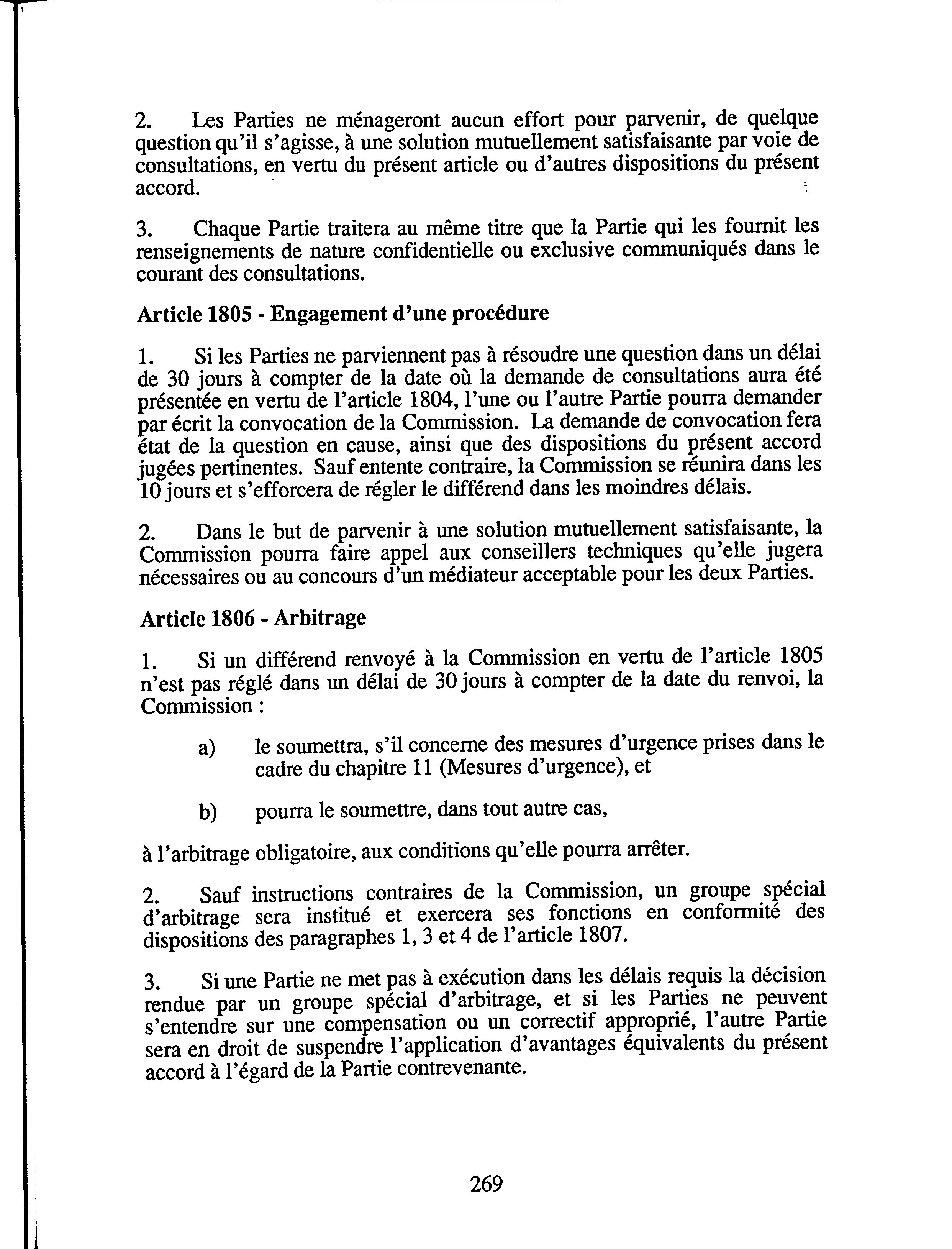 2. Les Parties ne ménageront aucun effort pour parvenir, de quelque question qu'il s'agisse, à une solution mutuellement satisfaisante par voie de consultations, en vertu du présent article ou d'autres dispositions du présent accord.

3. Chaque Partie traitera au même titre que la Partie qui les fournit les renseignements de nature confidentielle ou exclusive communiqués dans le courant des consultations.

Article 1805 - Engagement d'une procédure

1. Si les Parties ne parviennent pas à résoudre une question dans un délai de 30 jours à compter de la date où la demande de consultations aura été présentée en vertu de l'article 1804, l'une ou l'autre Partie pourra demander par écrit la convocation de la Commission. La demande de convocation fera état de la question en cause, ainsi que des dispositions du présent accord jugées pertinentes. Sauf entente contraire, la Commission se réunira dans les 10 jours et s'efforcera de régler le différend dans les moindres délais.

2. Dans le but de parvenir à une solution mutuellement satisfaisante, la Commission pourra faire appel aux conseillers techniques qu'elle jugera nécessaires ou au concours d'un médiateur acceptable pour les deux Parties.

Article 1806 - Arbitrage

1. Si un différend renvoyé à la Commission en vertu de l'article 1805 n'est pas réglé dans un délai de 30 jours à compter de la date du renvoi, la Commission :

a) le soumettra, s'il concerne des mesures d'urgence prises dans le cadre du chapitre 11 (Mesures d'urgence), et

b) pourra le soumettre, dans tout autre cas,

à l'arbitrage obligatoire, aux conditions qu'elle pourra arrêter.

2. Sauf instructions contraires de la Commission, un groupe spécial d'arbitrage sera institué et exercera ses fonctions en conformité des dispositions des paragraphes 1, 3 et 4 de l'article 1807.

3. Si une Partie ne met pas à exécution dans les délais requis la décision rendue par un groupe spécial d'arbitrage, et si les Parties ne peuvent s'entendre sur une compensation ou un correctif approprié, l'autre Partie sera en droit de suspendre l'application d'avantages équivalents du présent accord à l'égard de la Partie contrevenante.

269